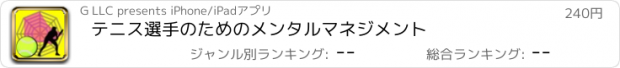 G LLC presents iPhone/iPadアプリ

240円

テニス選手のためのメンタルマネジメント

ジャンル別ランキング: --

総合ランキング: --